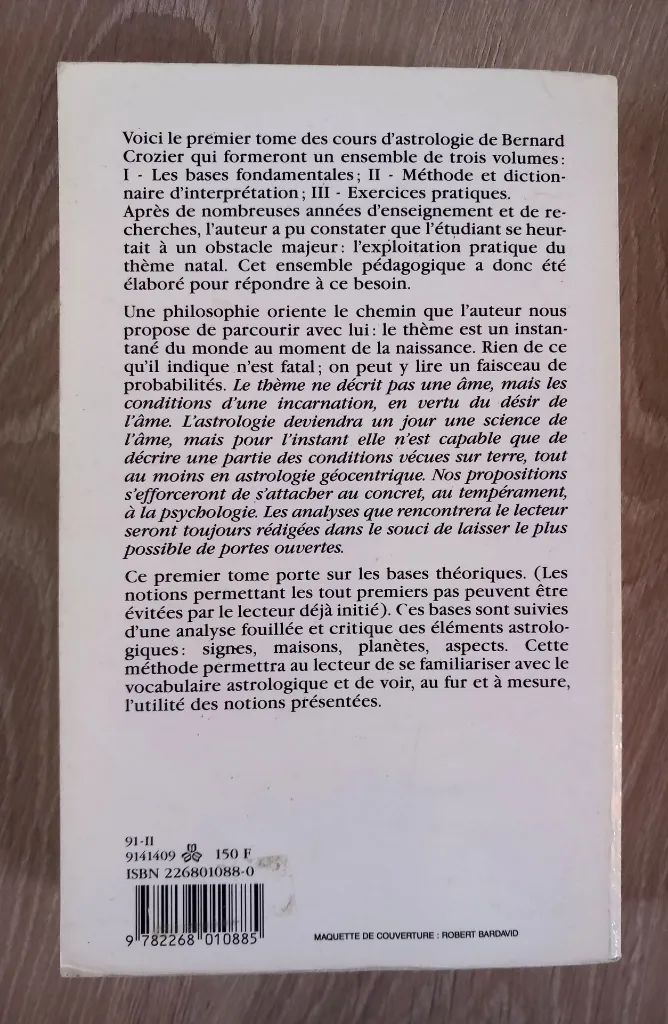 Voici le premier tome des cours d'astrologie de Bernard Crozier qui formeront un ensemble de trois volumes : I - Les bases fondamentales ; II - Méthode et dictionnaire d'interprétation ; III - Exercices pratiques.
Après de nombreuses années d'enseignement et de recherches, l'auteur a pu constater que l'étudiant se heurtait à un obstacle majeur : l'exploitation pratique du thème natal. Cet ensemble pédagogique a donc été élaboré pour répondre à ce besoin.

Une philosophie oriente le chemin que l'auteur nous propose de parcourir avec lui : le thème est un instantané du monde au moment de la naissance. Rien de ce qu'il indique n'est fatal ; on peut y lire un faisceau de probabilités. Le thème ne décrit pas une âme, mais les conditions d'une incarnation, en vertu du désir de l'âme. L'astrologie deviendra un jour une science de l'âme, mais pour l'instant elle n'est capable que de décrire une partie des conditions vécues sur terre, tout au moins en astrologie géocentrique. Nos propositions s'efforceront de s'attacher au concret, au tempérament, à la psychologie. Les analyses que rencontrera le lecteur seront toujours rédigées dans le souci de laisser le plus possible de portes ouvertes.

Ce premier tome porte sur les bases théoriques. (Les notions permettant les tout premiers pas peuvent être évitées par le lecteur déjà initié). Ces bases sont suivies d'une analyse fouillée et critique des éléments astrologiques : signes, maisons, planètes, aspects. Cette méthode permettra au lecteur de se familiariser avec le vocabulaire astrologique et de voir, au fur et à mesure, l'utilité des notions présentées.

91-II
9141409 150 F
ISBN 226801088-0

9 782268 010885

MAQUETTE DE COUVERTURE : ROBERT BARDAVID